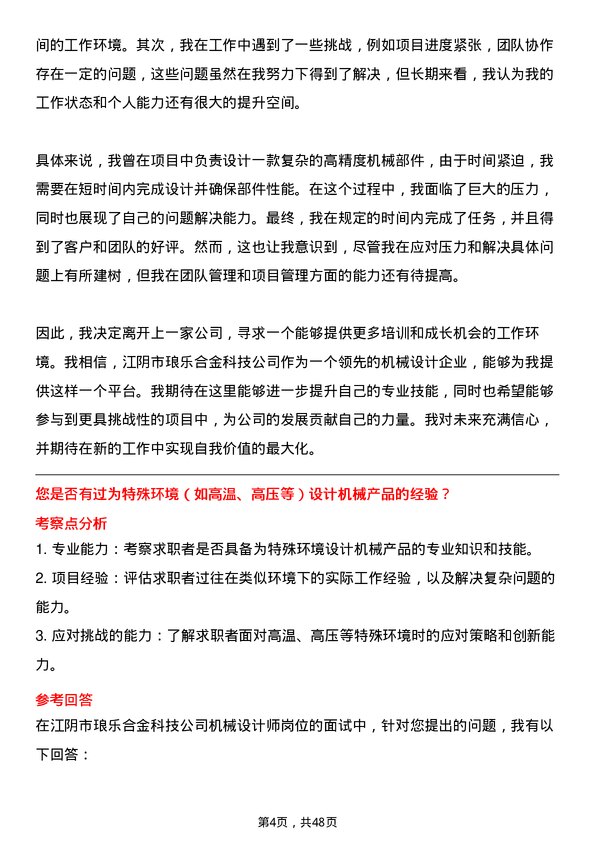 间的工作环境。其次，我在工作中遇到了一些挑战，例如项目进度紧张，团队协作存在一定的问题，这些问题虽然在我努力下得到了解决，但长期来看，我认为我的工作状态和个人能力还有很大的提升空间。

具体来说，我曾在项目中负责设计一款复杂的高精度机械部件，由于时间紧迫，我需要在短时间内完成设计并确保部件性能。在这个过程中，我面临了巨大的压力，同时也展现了自己的问题解决能力。最终，我在规定的时间内完成了任务，并且得到了客户和团队的好评。然而，这也让我意识到，尽管我在应对压力和解决具体问题上有所建树，但我在团队管理和项目管理方面的能力还有待提高。

因此，我决定离开上一家公司，寻求一个能够提供更多培训和成长机会的工作环境。我相信，江阴市琅乐合金科技公司作为一个领先的机械设计企业，能够为我提供这样一个平台。我期待在这里能够进一步提升自己的专业技能，同时也希望能够参与到更具挑战性的项目中，为公司的发展贡献自己的力量。我对未来充满信心，并期待在新的工作中实现自我价值的最大化。

您是否有过为特殊环境（如高温、高压等）设计机械产品的经验？

考察点分析

1. 专业能力：考察求职者是否具备为特殊环境设计机械产品的专业知识和技能。

2. 项目经验：评估求职者过往在类似环境下的实际工作经验，以及解决复杂问题的能力。

3. 应对挑战的能力：了解求职者面对高温、高压等特殊环境时的应对策略和创新能力。

参考回答

在江阴市琅乐合金科技公司机械设计师岗位的面试中，针对您提出的问题，我有以下回答：

第4页，共48页